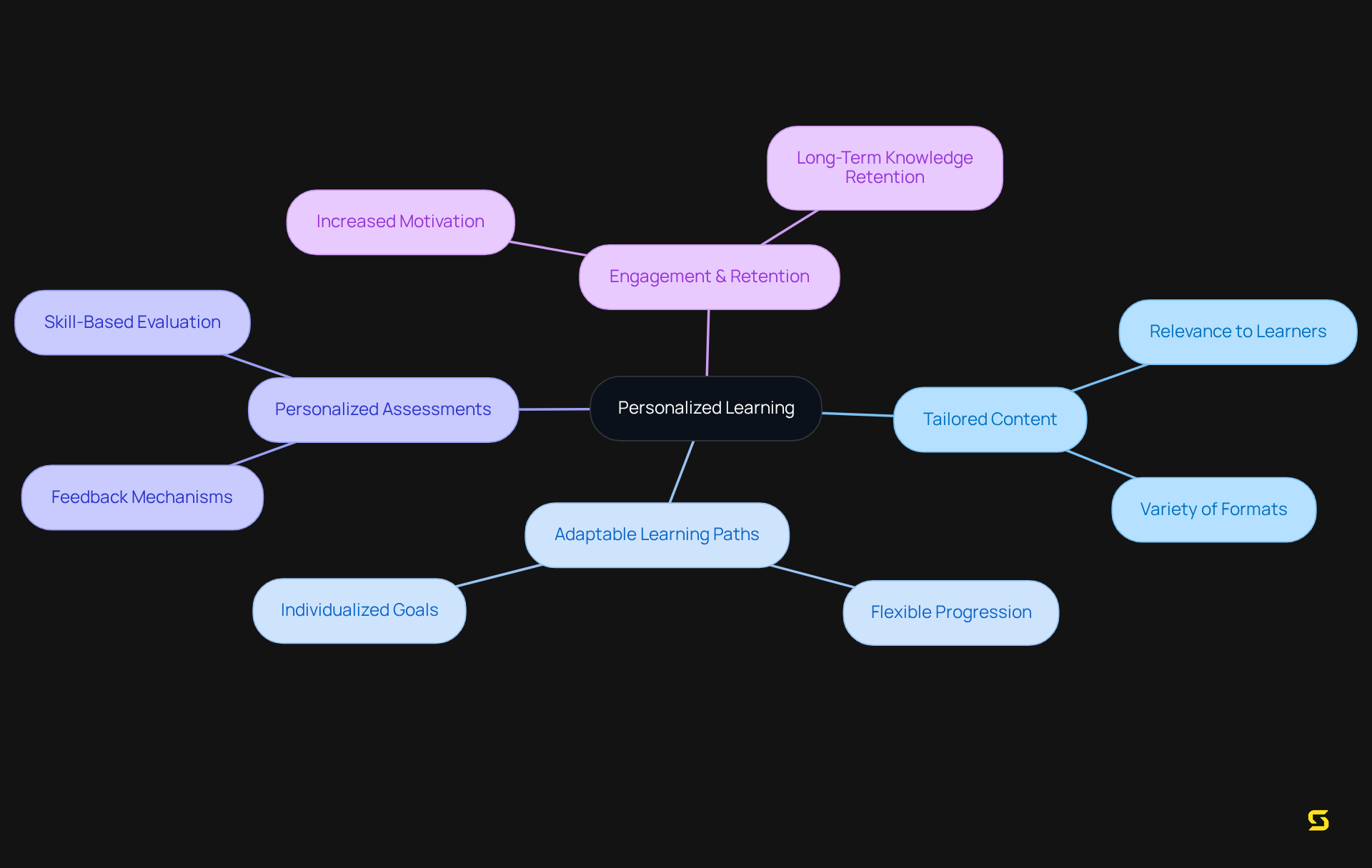 Personalized Learning

Engagement & Retention

Increased Motivation

Long-Term Knowledge Retention

Tailored Content

Relevance to Learners

Variety of Formats

Adaptable Learning Paths

Individualized Goals

Flexible Progression

Personalized Assessments

Skill-Based Evaluation

Feedback Mechanisms